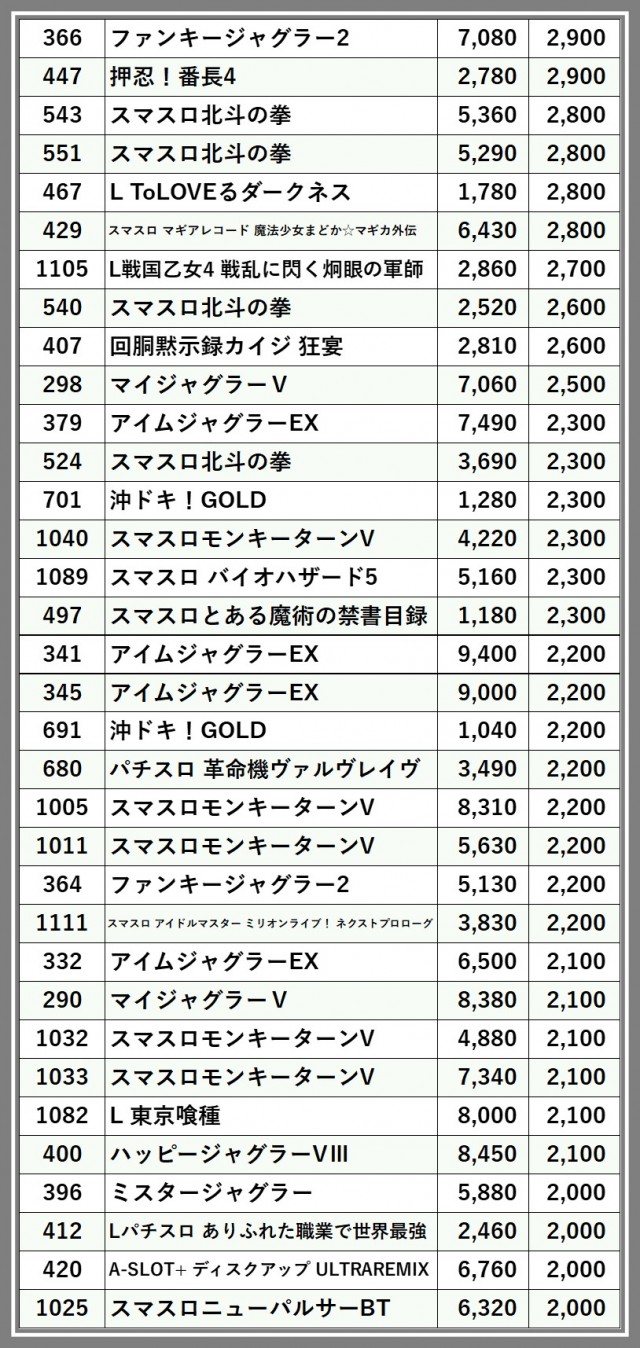 | 366 | ファンキージャグラー2 | 7,080 | 2,900 |
|---|---|---|---|
| 447 | 押忍！番長4 | 2,780 | 2,900 |
| 543 | スマスロ北斗の拳 | 5,360 | 2,800 |
| 551 | スマスロ北斗の拳 | 5,290 | 2,800 |
| 467 | L ToLOVEるダークネス | 1,780 | 2,800 |
| 429 | スマスロ マギアレコード 魔法少女まどか☆マギカ外伝 | 6,430 | 2,800 |
| 1105 | L戦国乙女4 戦乱に閃く炯眼の軍師 | 2,860 | 2,700 |
| 540 | スマスロ北斗の拳 | 2,520 | 2,600 |
| 407 | 回胴黙示録カイジ 狂宴 | 2,810 | 2,600 |
| 298 | マイジャグラーV | 7,060 | 2,500 |
| 379 | アイムジャグラーEX | 7,490 | 2,300 |
| 524 | スマスロ北斗の拳 | 3,690 | 2,300 |
| 701 | 沖ドキ！GOLD | 1,280 | 2,300 |
| 1040 | スマスロモンキーターンV | 4,220 | 2,300 |
| 1089 | スマスロ バイオハザード5 | 5,160 | 2,300 |
| 497 | スマスロとある魔術の禁書目録 | 1,180 | 2,300 |
| 341 | アイムジャグラーEX | 9,400 | 2,200 |
| 345 | アイムジャグラーEX | 9,000 | 2,200 |
| 691 | 沖ドキ！GOLD | 1,040 | 2,200 |
| 680 | パチスロ 革命機ヴァルヴレイヴ | 3,490 | 2,200 |
| 1005 | スマスロモンキーターンV | 8,310 | 2,200 |
| 1011 | スマスロモンキーターンV | 5,630 | 2,200 |
| 364 | ファンキージャグラー2 | 5,130 | 2,200 |
| 1111 | スマスロ アイドルマスター ミリオンライブ！ ネクストプロローグ | 3,830 | 2,200 |
| 332 | アイムジャグラーEX | 6,500 | 2,100 |
| 290 | マイジャグラーV | 8,380 | 2,100 |
| 1032 | スマスロモンキーターンV | 4,880 | 2,100 |
| 1033 | スマスロモンキーターンV | 7,340 | 2,100 |
| 1082 | L 東京喰種 | 8,000 | 2,100 |
| 400 | ハッピージャグラーVIII | 8,450 | 2,100 |
| 396 | ミスタージャグラー | 5,880 | 2,000 |
| 412 | Lパチスロ ありふれた職業で世界最強 | 2,460 | 2,000 |
| 420 | A-SLOT+ ディスクアップ ULTRAREMIX | 6,760 | 2,000 |
| 1025 | スマスロニューパルサーBT | 6,320 | 2,000 |